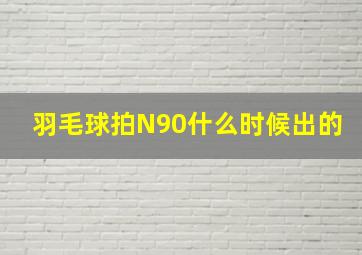 羽毛球拍N90什么时候出的